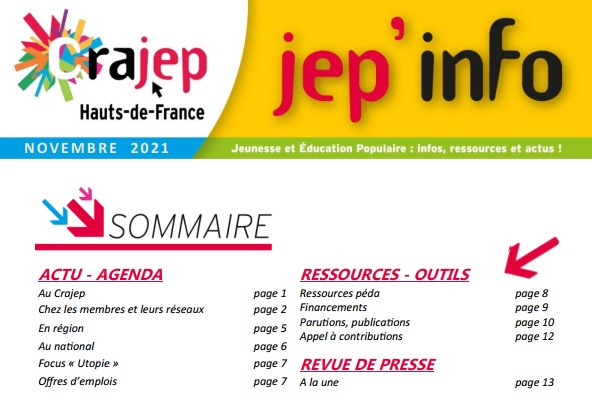 Crajep
Hauts-de-France

jep'info

NOVEMBRE 2021

Jeunesse et Éducation Populaire : infos, ressources et actus !

SOMMAIRE

ACTU - AGENDA
Au Crajep page 1
Chez les membres et leurs réseaux page 2
En région page 5
Au national page 6
Focus « Utopie » page 7
Offres d'emplois page 7

RESSOURCES - OUTILS
Ressources péda page 8
Financements page 9
Parutions, publications page 10
Appel à contributions page 12

REVUE DE PRESSE
A la une page 13